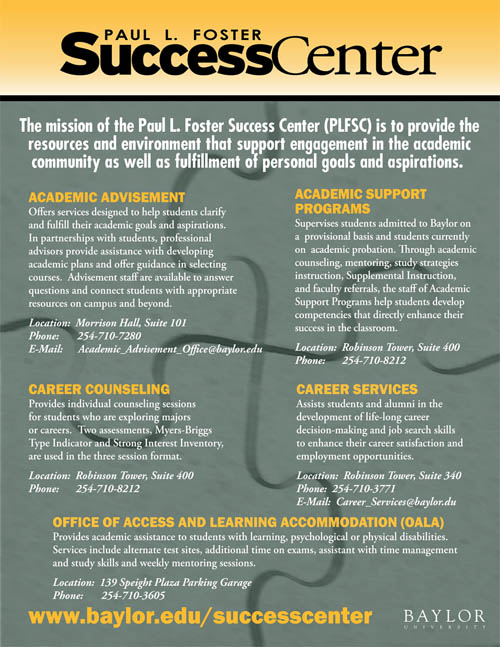 PAUL L. FOSTER
SuccessCenter

The mission of the Paul L. Foster Success Center (PLFSC) is to provide the resources and environment that support engagement in the academic community as well as fulfillment of personal goals and aspirations.

ACADEMIC ADVISEMENT
Offers services designed to help students clarify and fulfill their academic goals and aspirations. In partnerships with students, professional advisors provide assistance with developing academic plans and offer guidance in selecting courses. Advisement staff are available to answer questions and connect students with appropriate resources on campus and beyond.

Location: Morrison Hall, Suite 101
Phone: 254-710-7280
E-Mail: Academic_Advisement_Office@baylor.edu

CAREER COUNSELING
Provides individual counseling sessions for students who are exploring majors or careers. Two assessments, Myers-Briggs Type Indicator and Strong Interest Inventory, are used in the three session format.

Location: Robinson Tower, Suite 400
Phone: 254-710-8212

ACADEMIC SUPPORT PROGRAMS
Supervises students admitted to Baylor on a provisional basis and students currently on academic probation. Through academic counseling, mentoring, study strategies instruction, Supplemental Instruction, and faculty referrals, the staff of Academic Support Programs help students develop competencies that directly enhance their success in the classroom.

Location: Robinson Tower, Suite 400
Phone: 254-710-8212

CAREER SERVICES
Assists students and alumni in the development of life-long career decision-making and job search skills to enhance their career satisfaction and employment opportunities.

Location: Robinson Tower, Suite 340
Phone: 254-710-3771
E-Mail: Career_Services@baylor.du

OFFICE OF ACCESS AND LEARNING ACCOMMODATION (OALA)
Provides academic assistance to students with learning, psychological or physical disabilities. Services include alternate test sites, additional time on exams, assistant with time management and study skills and weekly mentoring sessions.

Location: 139 Speight Plaza Parking Garage
Phone: 254-710-3605

www.baylor.edu/successcenter

BAYLOR
UNIVERSITY